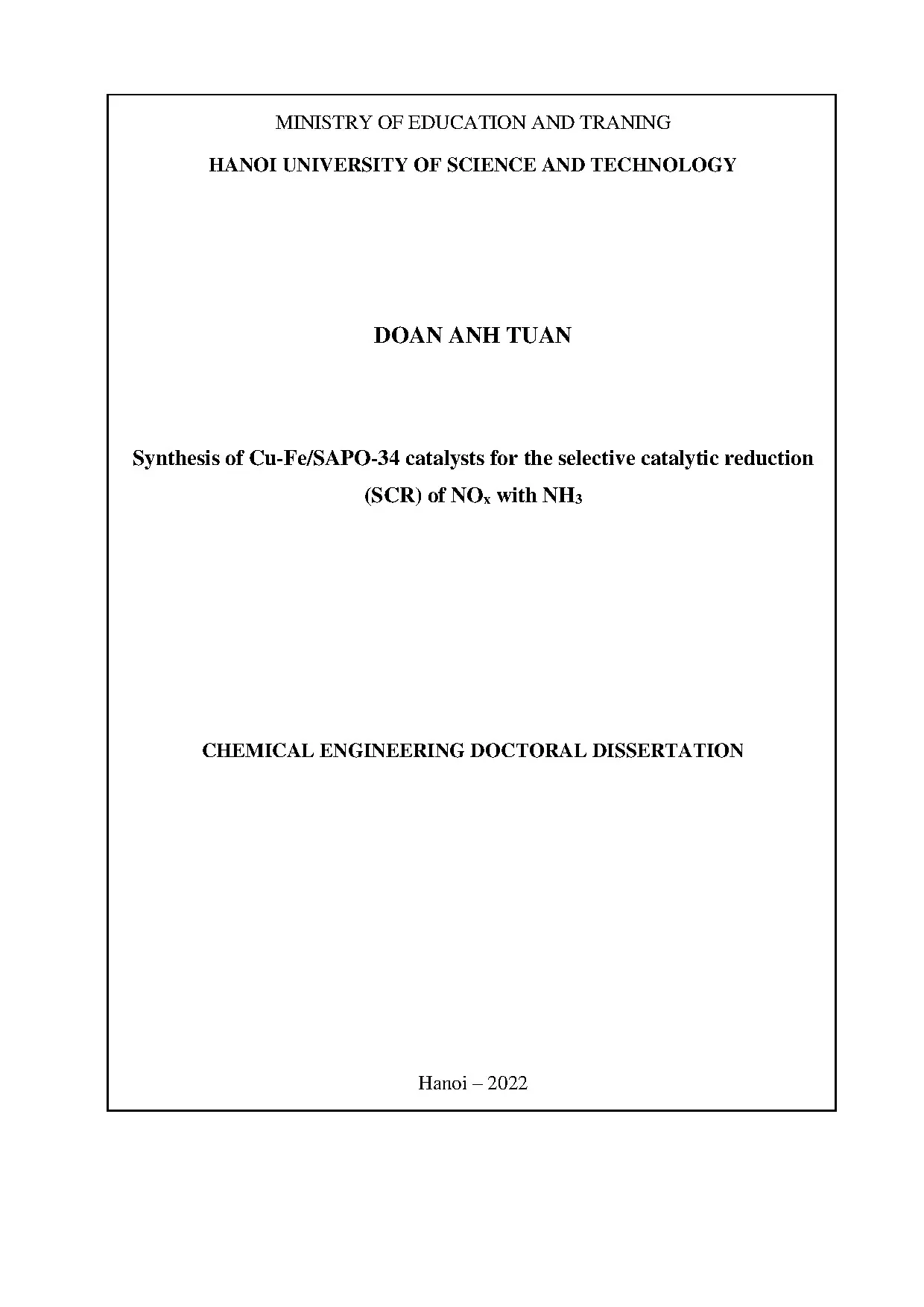 MINISTRY OF EDUCATION AND TRANING

HANOI UNIVERSITY OF SCIENCE AND TECHNOLOGY

DOAN ANH TUAN

Synthesis of Cu-Fe/SAPO-34 catalysts for the selective catalytic reduction (SCR) of $NO_x$ with $NH_3$

CHEMICAL ENGINEERING DOCTORAL DISSERTATION

Hanoi – 2022